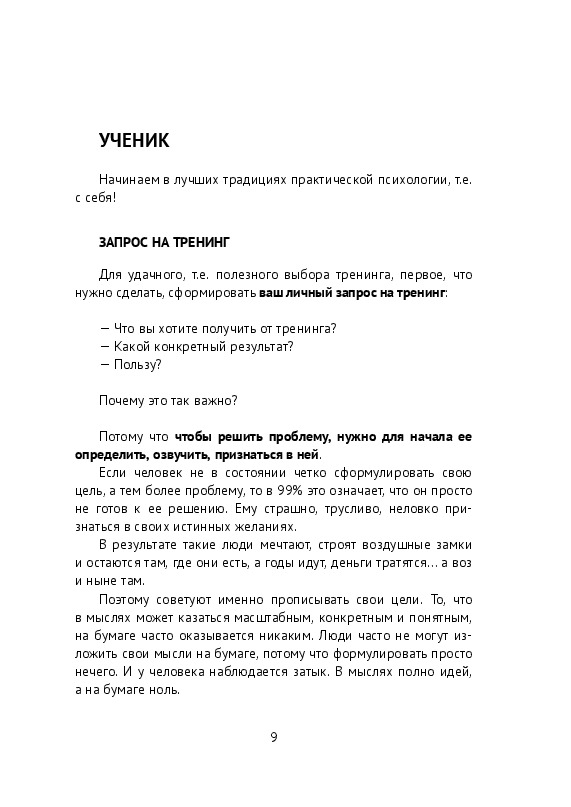 УЧЕНИК

Начинаем в лучших традициях практической психологии, т.е. с себя!

ЗАПРОС НА ТРЕНИНГ

Для удачного, т.е. полезного выбора тренинга, первое, что нужно сделать, сформировать ваш личный запрос на тренинг:

— Что вы хотите получить от тренинга?
— Какой конкретный результат?
— Пользу?

Почему это так важно?

Потому что чтобы решить проблему, нужно для начала ее определить, озвучить, признаться в ней.

Если человек не в состоянии четко сформулировать свою цель, а тем более проблему, то в 99% это означает, что он просто не готов к ее решению. Ему страшно, трусливо, неловко признаться в своих истинных желаниях.

В результате такие люди мечтают, строят воздушные замки и остаются там, где они есть, а годы идут, деньги тратятся… а воз и ныне там.

Поэтому советуют именно прописывать свои цели. То, что в мыслях может казаться масштабным, конкретным и понятным, на бумаге часто оказывается никаким. Люди часто не могут изложить свои мысли на бумаге, потому что формулировать просто нечего. И у человека наблюдается затык. В мыслях полно идей, а на бумаге ноль.

9